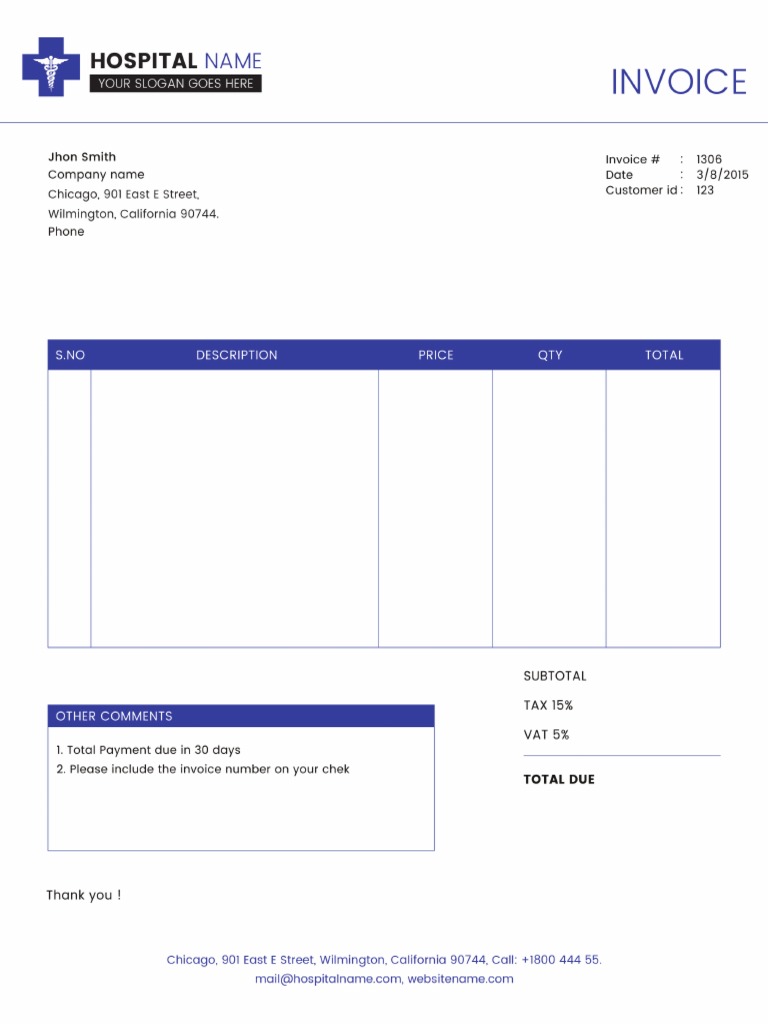 HOSPITAL NAME
YOUR SLOGAN GOES HERE

INVOICE

Jhon Smith
Company name
Chicago, 901 East E Street,
Wilmington, California 90744.
Phone

Invoice # : 1306
Date : 3/8/2015
Customer id : 123

| S.NO | DESCRIPTION | PRICE | QTY | TOTAL |
|---|---|---|---|---|
| | | | | |

SUBTOTAL
TAX 15%
VAT 5%
TOTAL DUE

OTHER COMMENTS
1. Total Payment due in 30 days
2. Please include the invoice number on your chek

Thank you !

Chicago, 901 East E Street, Wilmington, California 90744, Call: +1800 444 55.
mail@hospitalname.com, websitename.com